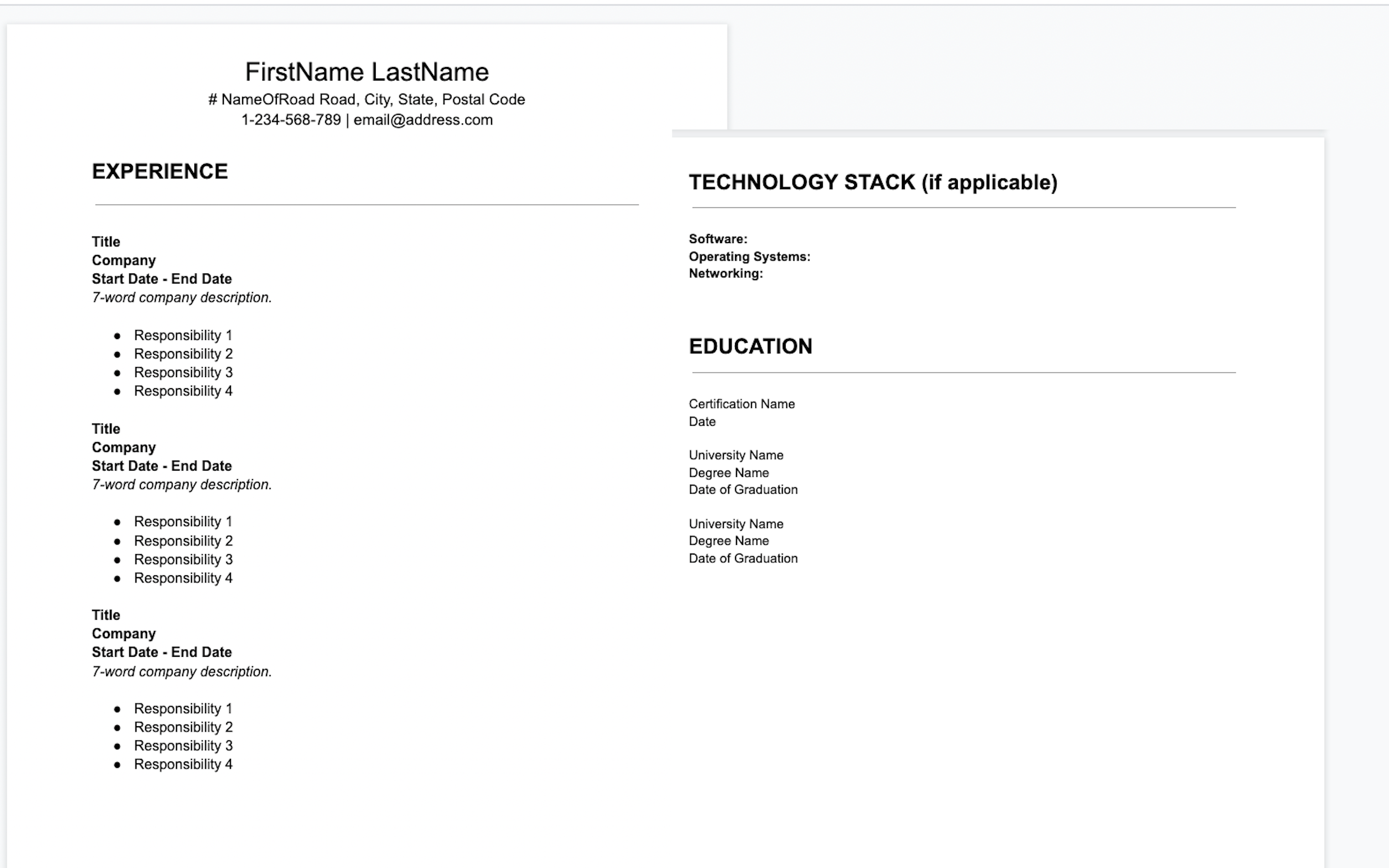 FirstName LastName
# NameOfRoad Road, City, State, Postal Code
1-234-568-789 | email@address.com

EXPERIENCE

Title
Company
Start Date - End Date
7-word company description.

• Responsibility 1
• Responsibility 2
• Responsibility 3
• Responsibility 4

Title
Company
Start Date - End Date
7-word company description.

• Responsibility 1
• Responsibility 2
• Responsibility 3
• Responsibility 4

Title
Company
Start Date - End Date
7-word company description.

• Responsibility 1
• Responsibility 2
• Responsibility 3
• Responsibility 4

TECHNOLOGY STACK (if applicable)

Software:
Operating Systems:
Networking:

EDUCATION

Certification Name
Date

University Name
Degree Name
Date of Graduation

University Name
Degree Name
Date of Graduation